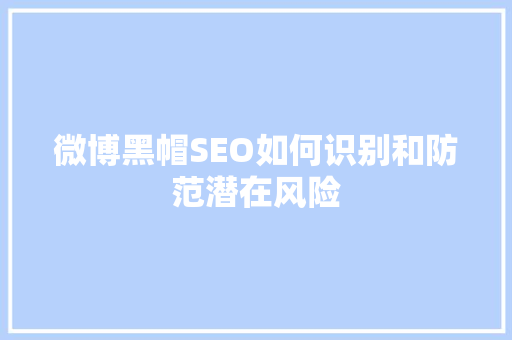 微博黑帽SEO如何识别和防范潜在风险